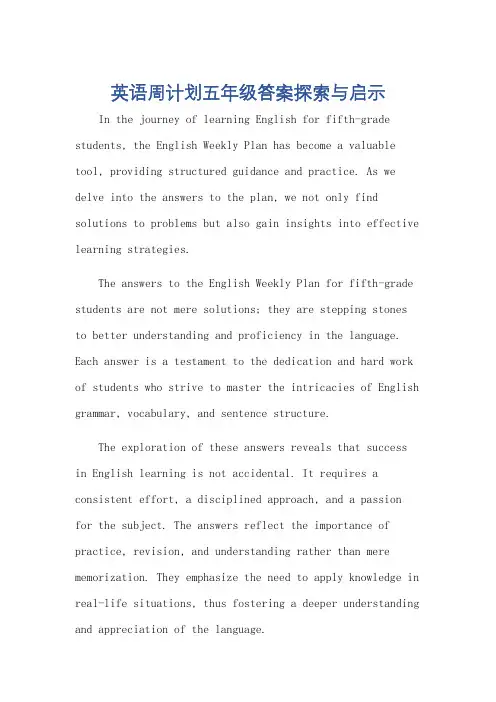 英语周计划五年级答案探索与启示

In the journey of learning English for fifth-grade students, the English Weekly Plan has become a valuable tool, providing structured guidance and practice. As we delve into the answers to the plan, we not only find solutions to problems but also gain insights into effective learning strategies.

The answers to the English Weekly Plan for fifth-grade students are not mere solutions; they are stepping stones to better understanding and proficiency in the language. Each answer is a testament to the dedication and hard work of students who strive to master the intricacies of English grammar, vocabulary, and sentence structure.

The exploration of these answers reveals that success in English learning is not accidental. It requires a consistent effort, a disciplined approach, and a passion for the subject. The answers reflect the importance of practice, revision, and understanding rather than mere memorization. They emphasize the need to apply knowledge in real-life situations, thus fostering a deeper understanding and appreciation of the language.